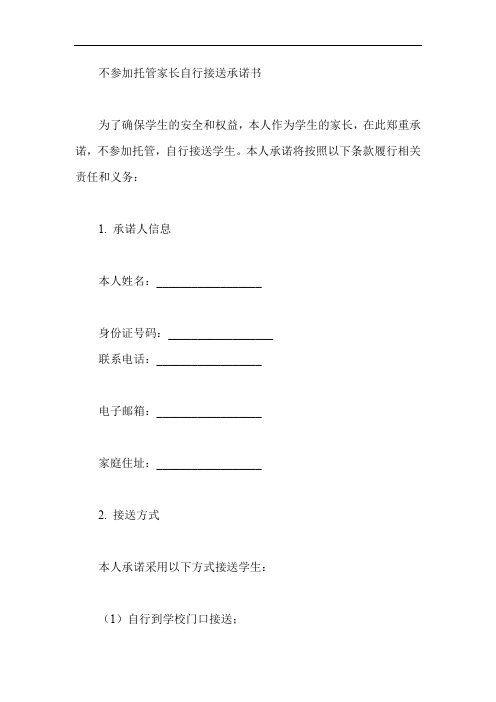 不参加托管家长自行接送承诺书

为了确保学生的安全和权益，本人作为学生的家长，在此郑重承诺，不参加托管，自行接送学生。本人承诺将按照以下条款履行相关责任和义务：

1. 承诺人信息

本人姓名：__________________

身份证号码：__________________

联系电话：__________________

电子邮箱：__________________

家庭住址：__________________

2. 接送方式

本人承诺采用以下方式接送学生：

（1）自行到学校门口接送；